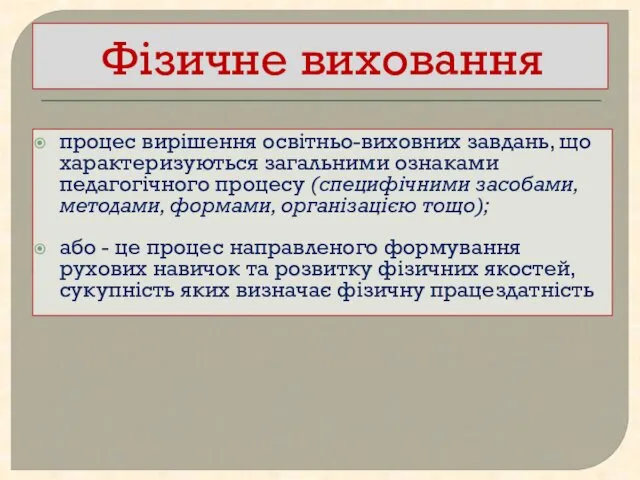 Фізичне виховання

процес вирішення освітньо-виховних завдань, що характеризуються загальними ознаками педагогічного процесу (специфічними засобами, методами, формами, організацією тощо);

або - це процес направленого формування рухових навичок та розвитку фізичних якостей, сукупність яких визначає фізичну працездатність